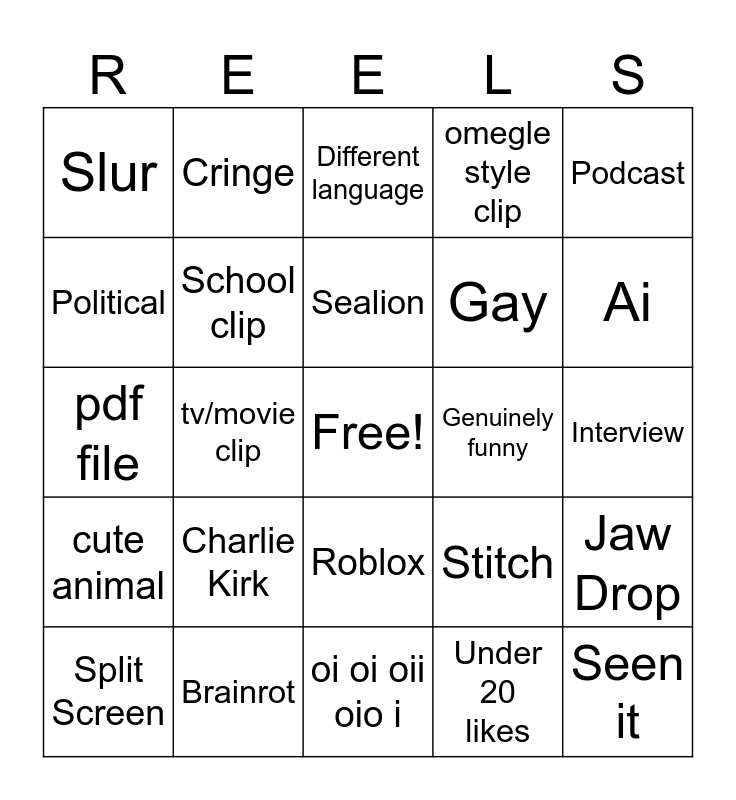 | R | E | E | L | S |
|---|---|---|---|---|
| Slur | Cringe | Different language | omegle style clip | Podcast |
| Political | School clip | Sealion | Gay | Ai |
| pdf file | tv/movie clip | Free! | Genuinely funny | Interview |
| cute animal | Charlie Kirk | Roblox | Stitch | Jaw Drop |
| Split Screen | Brainrot | oi oi oii oio i | Under 20 likes | Seen it |